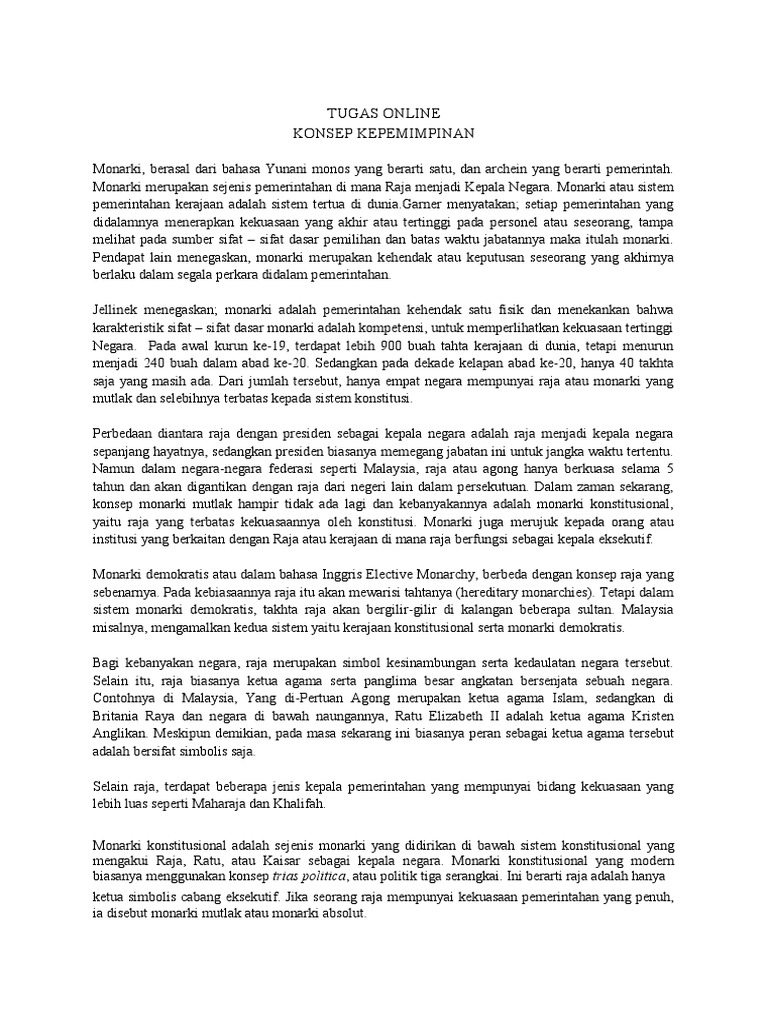 TUGAS ONLINE
KONSEP KEPEMIMPINAN

Monarki, berasal dari bahasa Yunani monos yang berarti satu, dan archein yang berarti pemerintah. Monarki merupakan sejenis pemerintahan di mana Raja menjadi Kepala Negara. Monarki atau sistem pemerintahan kerajaan adalah sistem tertua di dunia.Garner menyatakan; setiap pemerintahan yang didalamnya menerapkan kekuasaan yang akhir atau tertinggi pada personel atau seseorang, tampa melihat pada sumber sifat – sifat dasar pemilihan dan batas waktu jabatannya maka itulah monarki. Pendapat lain menegaskan, monarki merupakan kehendak atau keputusan seseorang yang akhirnya berlaku dalam segala perkara didalam pemerintahan.

Jellinek menegaskan; monarki adalah pemerintahan kehendak satu fisik dan menekankan bahwa karakteristik sifat – sifat dasar monarki adalah kompetensi, untuk memperlihatkan kekuasaan tertinggi Negara. Pada awal kurun ke-19, terdapat lebih 900 buah tahta kerajaan di dunia, tetapi menurun menjadi 240 buah dalam abad ke-20. Sedangkan pada dekade kelapan abad ke-20, hanya 40 takhta saja yang masih ada. Dari jumlah tersebut, hanya empat negara mempunyai raja atau monarki yang mutlak dan selebihnya terbatas kepada sistem konstitusi.

Perbedaan diantara raja dengan presiden sebagai kepala negara adalah raja menjadi kepala negara sepanjang hayatnya, sedangkan presiden biasanya memegang jabatan ini untuk jangka waktu tertentu. Namun dalam negara-negara federasi seperti Malaysia, raja atau agong hanya berkuasa selama 5 tahun dan akan digantikan dengan raja dari negeri lain dalam persekutuan. Dalam zaman sekarang, konsep monarki mutlak hampir tidak ada lagi dan kebanyakannya adalah monarki konstitusional, yaitu raja yang terbatas kekuasaannya oleh konstitusi. Monarki juga merujuk kepada orang atau institusi yang berkaitan dengan Raja atau kerajaan di mana raja berfungsi sebagai kepala eksekutif.

Monarki demokratis atau dalam bahasa Inggris Elective Monarchy, berbeda dengan konsep raja yang sebenarnya. Pada kebiasaannya raja itu akan mewarisi tahtanya (hereditary monarchies). Tetapi dalam sistem monarki demokratis, takhta raja akan bergilir-gilir di kalangan beberapa sultan. Malaysia misalnya, mengamalkan kedua sistem yaitu kerajaan konstitusional serta monarki demokratis.

Bagi kebanyakan negara, raja merupakan simbol kesinambungan serta kedaulatan negara tersebut. Selain itu, raja biasanya ketua agama serta panglima besar angkatan bersenjata sebuah negara. Contohnya di Malaysia, Yang di-Pertuan Agong merupakan ketua agama Islam, sedangkan di Britania Raya dan negara di bawah naungannya, Ratu Elizabeth II adalah ketua agama Kristen Anglikan. Meskipun demikian, pada masa sekarang ini biasanya peran sebagai ketua agama tersebut adalah bersifat simbolis saja.

Selain raja, terdapat beberapa jenis kepala pemerintahan yang mempunyai bidang kekuasaan yang lebih luas seperti Maharaja dan Khalifah.

Monarki konstitusional adalah sejenis monarki yang didirikan di bawah sistem konstitusional yang mengakui Raja, Ratu, atau Kaisar sebagai kepala negara. Monarki konstitusional yang modern biasanya menggunakan konsep trias politica, atau politik tiga serangkai. Ini berarti raja adalah hanya ketua simbolis cabang eksekutif. Jika seorang raja mempunyai kekuasaan pemerintahan yang penuh, ia disebut monarki mutlak atau monarki absolut.